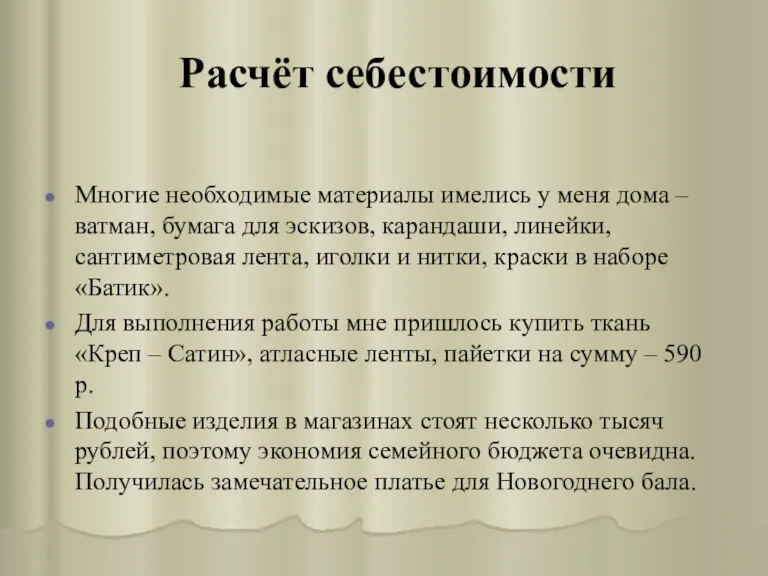 Расчёт себестоимости

Многие необходимые материалы имелись у меня дома – ватман, бумага для эскизов, карандаши, линейки, сантиметровая лента, иголки и нитки, краски в наборе «Батик».

Для выполнения работы мне пришлось купить ткань «Креп – Сатин», атласные ленты, пайетки на сумму – 590 р.

Подобные изделия в магазинах стоят несколько тысяч рублей, поэтому экономия семейного бюджета очевидна. Получилась замечательное платье для Новогоднего бала.